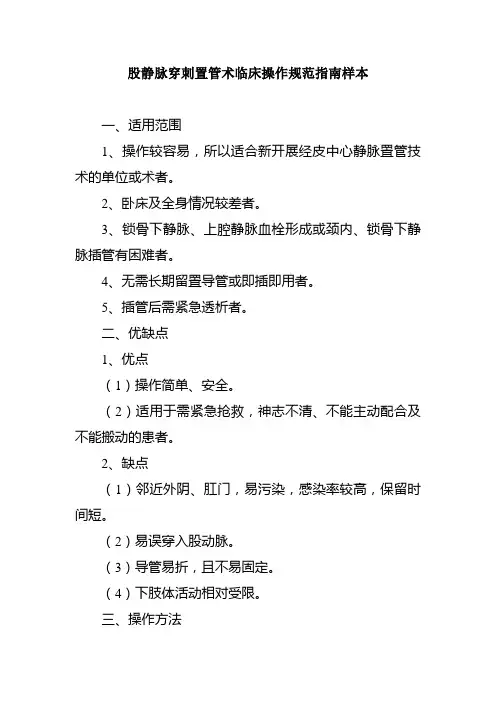 股静脉穿刺置管术临床操作规范指南样本

一、适用范围

1、操作较容易，所以适合新开展经皮中心静脉置管技术的单位或术者。

2、卧床及全身情况较差者。

3、锁骨下静脉、上腔静脉血栓形成或颈内、锁骨下静脉插管有困难者。

4、无需长期留置导管或即插即用者。

5、插管后需紧急透析者。

二、优缺点

1、优点

（1）操作简单、安全。

（2）适用于需紧急抢救，神志不清、不能主动配合及不能搬动的患者。

2、缺点

（1）邻近外阴、肛门，易污染，感染率较高，保留时间短。

（2）易误穿入股动脉。

（3）导管易折，且不易固定。

（4）下肢体活动相对受限。

三、操作方法